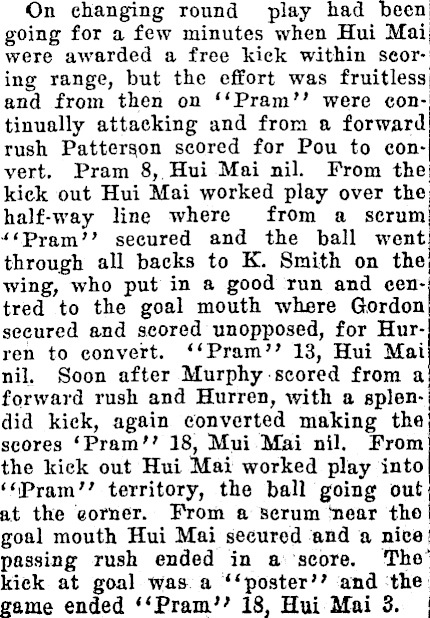 On changing round play had been going for a few minutes when Hui Mai were awarded a free kick within scoring range, but the effort was fruitless and from then on "Pram" were continually attacking and from a forward rush Patterson scored for Pou to convert. Pram 8, Hui Mai nil. From the kick out Hui Mai worked play over the half-way line where from a scrum "Pram" secured and the ball went through all backs to K. Smith on the wing, who put in a good run and centred to the goal mouth where Gordon secured and scored unopposed, for Hurren to convert. "Pram" 13, Hui Mai nil. Soon after Murphy scored from a forward rush and Hurren, with a splendid kick, again converted making the scores 'Pram" 18, Mui Mai nil. From the kick out Hui Mai worked play into "Pram" territory, the ball going out at the corner. From a scrum near the goal mouth Hui Mai secured and a nice passing rush ended in a score. The kick at goal was a "poster" and the game ended "Pram" 18, Hui Mai 3.